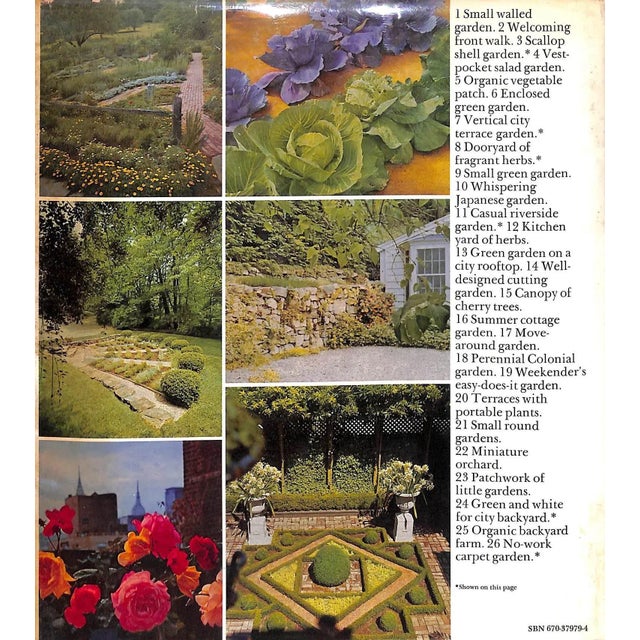 1 Small walled garden. 2 Welcoming front walk. 3 Scallop shell garden.* 4 Vest-pocket salad garden. 5 Organic vegetable patch. 6 Enclosed green garden. 7 Vertical city terrace garden.* 8 Dooryard of fragrant herbs.* 9 Small green garden. 10 Whispering Japanese garden. 11 Casual riverside garden.* 12 Kitchen yard of herbs. 13 Green garden on a city rooftop. 14 Well-designed cutting garden. 15 Canopy of cherry trees. 16 Summer cottage garden. 17 Move-around garden. 18 Perennial Colonial garden. 19 Weekender's easy-does-it garden. 20 Terraces with portable plants. 21 Small round gardens. 22 Miniature orchard. 23 Patchwork of little gardens. 24 Green and white for city backyard.* 25 Organic backyard farm. 26 No-work carpet garden.*

*Shown on this page

SBN 670-37979-4